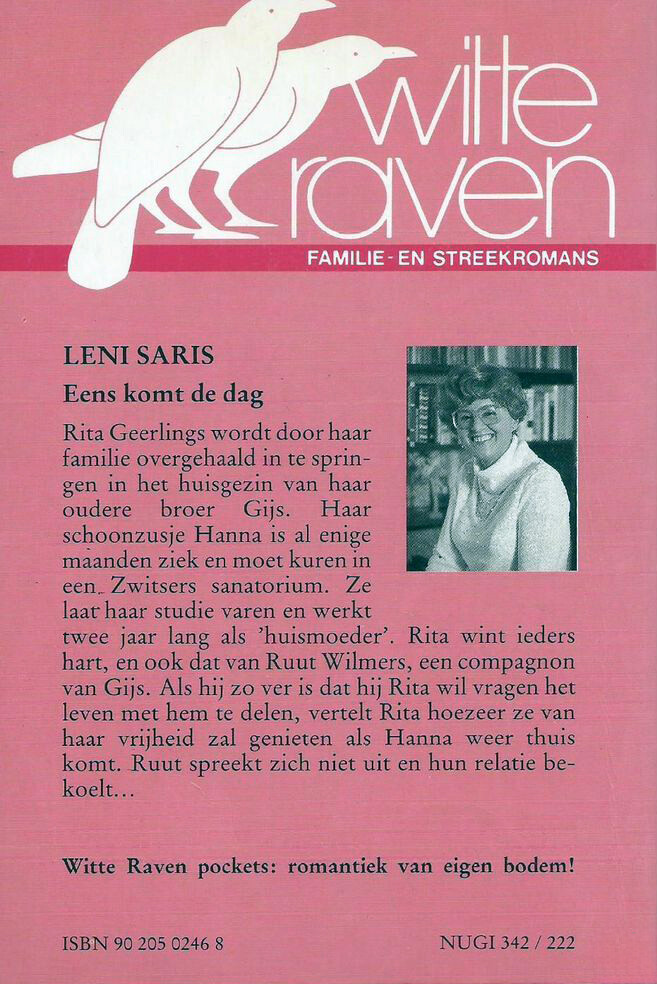 witte raven

FAMILIE- EN STREEKROMANS

LENI SARIS

Eens komt de dag

Rita Geerlings wordt door haar familie overgehaald in te springen in het huisgezin van haar oudere broer Gijs. Haar schoonzusje Hanna is al enige maanden ziek en moet kuren in een Zwitsers sanatorium. Ze laat haar studie varen en werkt twee jaar lang als 'huismoeder'. Rita wint ieders hart, en ook dat van Ruut Wilmers, een compagnon van Gijs. Als hij zo ver is dat hij Rita wil vragen het leven met hem te delen, vertelt Rita hoezeer ze van haar vrijheid zal genieten als Hanna weer thuis komt. Ruut spreekt zich niet uit en hun relatie bekoelt...

Witte Raven pockets: romantiek van eigen bodem!

ISBN 90 205 0246 8

NUGI 342 / 222